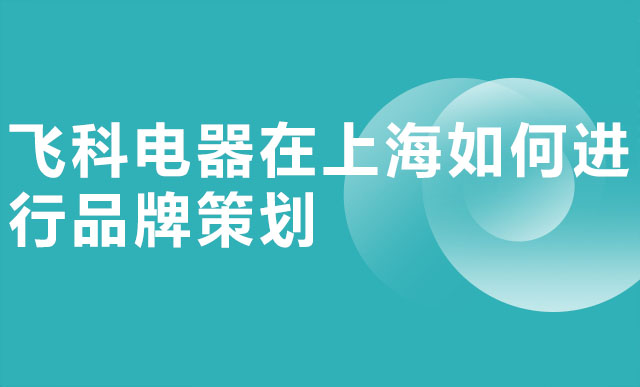 飞科电器在上海如何进行品牌策划